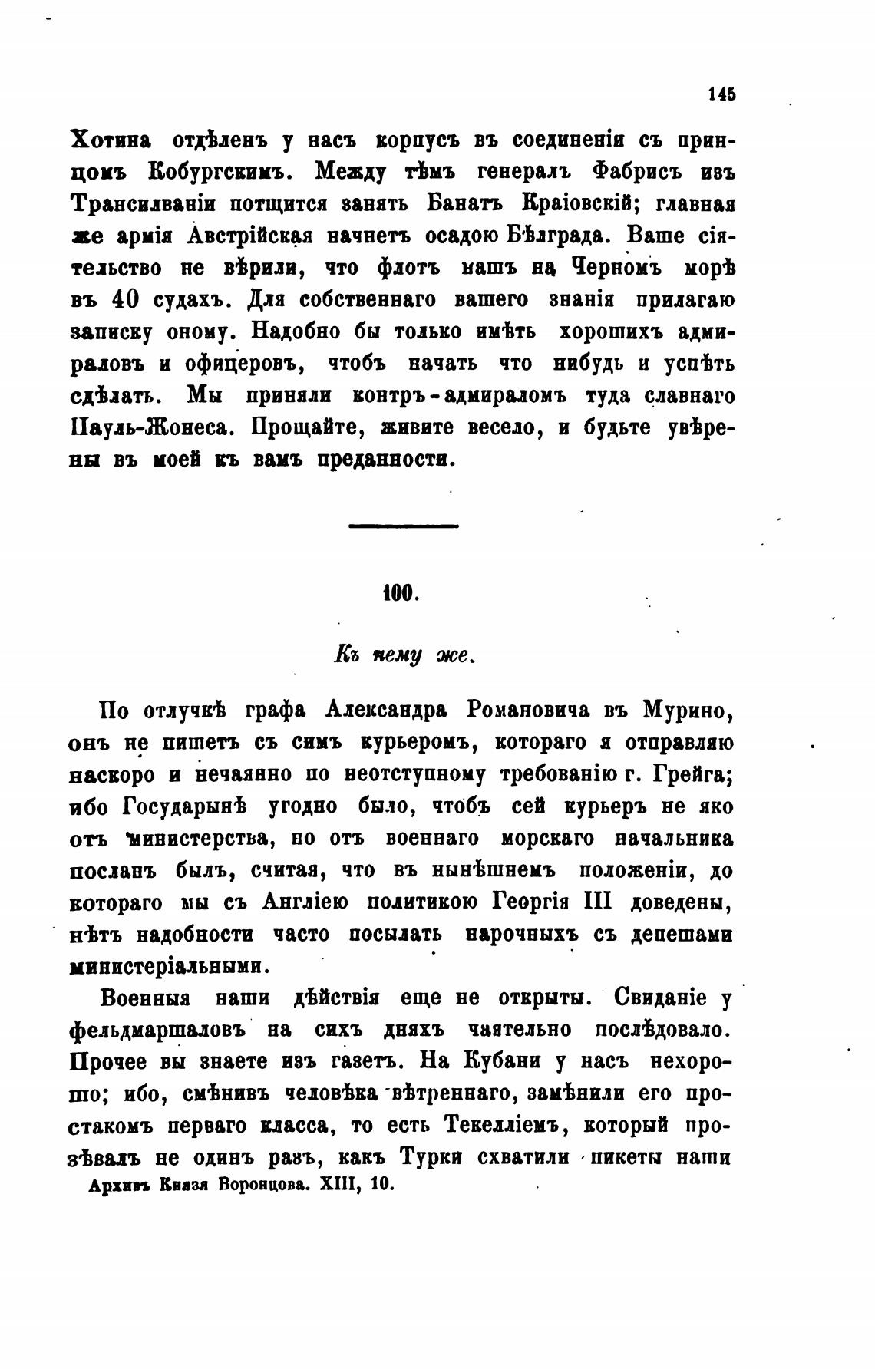 145

Хотина отдѣленъ у насъ корпусъ въ соединеніи съ принцомъ Кобургскимъ. Между тѣмъ генералъ Фабрисъ изъ Трансилваніи потщится занять Банатъ Краіовскій; главная же армія Австрійская начнетъ осадою Бѣлграда. Ваше сіятельство не вѣрили, что флотъ нашъ на Черномъ морѣ въ 40 судахъ. Для собственнаго вашего знанія прилагаю записку оному. Надобно бы только имѣть хорошихъ адмираловъ и офицеровъ, чтобъ начать что нибудь и успѣть сдѣлать. Мы приняли контръ-адмираломъ туда славнаго Пауль-Жонеса. Прощайте, живите весело, и будьте увѣрены въ моей къ вамъ преданности.

100.

Къ нему же.

По отлучкѣ графа Александра Романовича въ Мурино, онъ не пишетъ съ симъ курьеромъ, котораго я отправляю наскоро и нечаянно по неотступному требованію г. Грейга; ибо Государынѣ угодно было, чтобъ сей курьеръ не яко отъ министерства, но отъ военнаго морскаго начальника посланъ былъ, считая, что въ нынѣшнемъ положеніи, до котораго мы съ Англіею политикою Георгія III доведены, нѣтъ надобности часто посылать нарочныхъ съ депешами министеріальными.

Военныя наши дѣйствія еще не открыты. Свиданіе у фельдмаршаловъ на сихъ дняхъ чаятельно послѣдовало. Прочее вы знаете изъ газетъ. На Кубани у насъ нехорошо; ибо, смѣнивъ человѣка вѣтреннаго, замѣнили его простакомъ перваго класса, то есть Текелліемъ, который прозѣвалъ не одинъ разъ, какъ Турки схватили пикеты наши

Архивъ Князя Воронцова. XIII, 10.